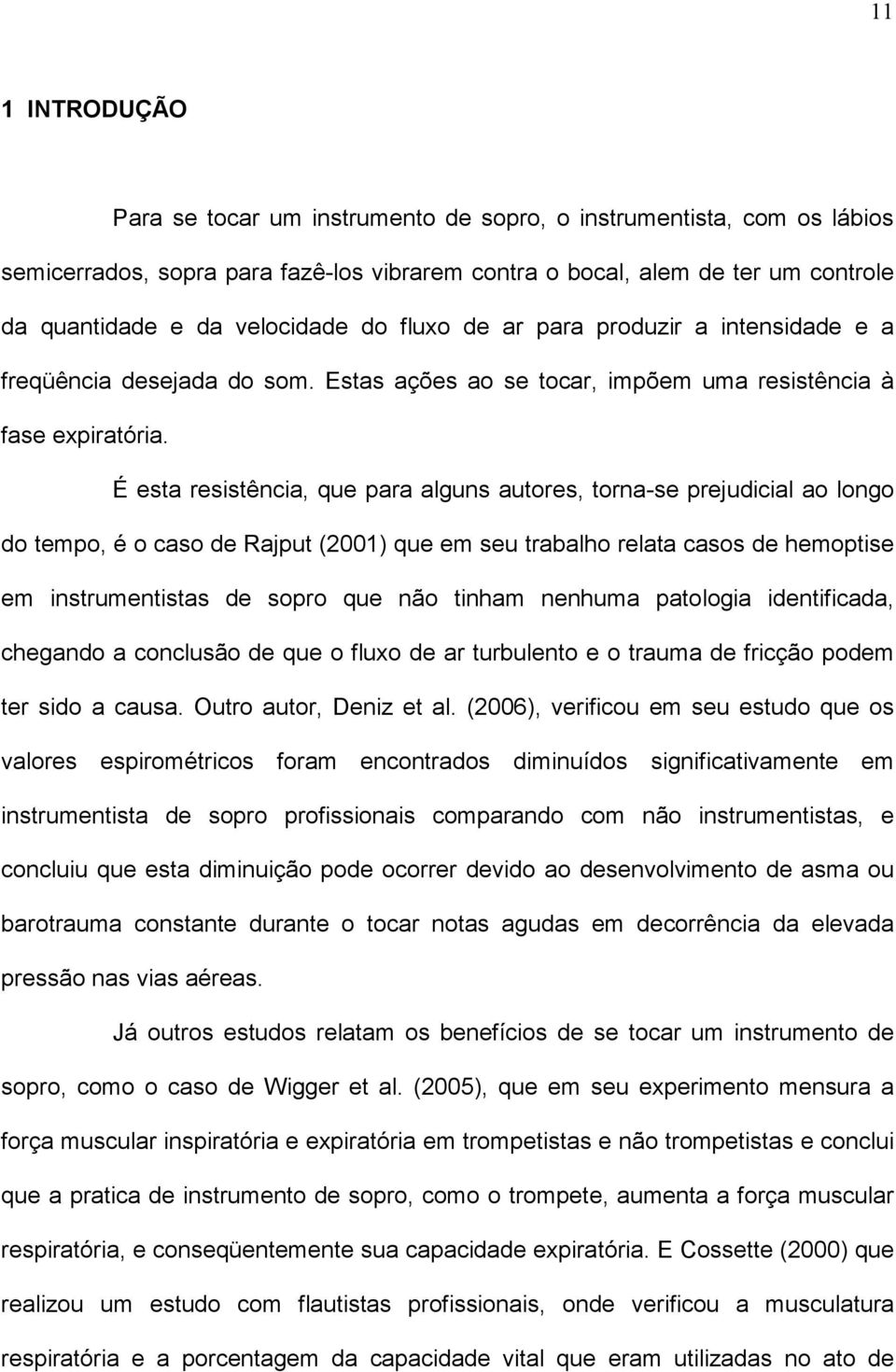 11

1 INTRODUÇÃO

Para se tocar um instrumento de sopro, o instrumentista, com os lábios semicerrados, sopra para fazê-los vibrarem contra o bocal, alem de ter um controle da quantidade e da velocidade do fluxo de ar para produzir a intensidade e a freqüência desejada do som. Estas ações ao se tocar, impõem uma resistência à fase expiratória.

É esta resistência, que para alguns autores, torna-se prejudicial ao longo do tempo, é o caso de Rajput (2001) que em seu trabalho relata casos de hemoptise em instrumentistas de sopro que não tinham nenhuma patologia identificada, chegando a conclusão de que o fluxo de ar turbulento e o trauma de fricção podem ter sido a causa. Outro autor, Deniz et al. (2006), verificou em seu estudo que os valores espirométricos foram encontrados diminuídos significativamente em instrumentista de sopro profissionais comparando com não instrumentistas, e concluiu que esta diminuição pode ocorrer devido ao desenvolvimento de asma ou barotrauma constante durante o tocar notas agudas em decorrência da elevada pressão nas vias aéreas.

Já outros estudos relatam os benefícios de se tocar um instrumento de sopro, como o caso de Wigger et al. (2005), que em seu experimento mensura a força muscular inspiratória e expiratória em trompetistas e não trompetistas e conclui que a pratica de instrumento de sopro, como o trompete, aumenta a força muscular respiratória, e conseqüentemente sua capacidade expiratória. E Cossette (2000) que realizou um estudo com flautistas profissionais, onde verificou a musculatura respiratória e a porcentagem da capacidade vital que eram utilizadas no ato de